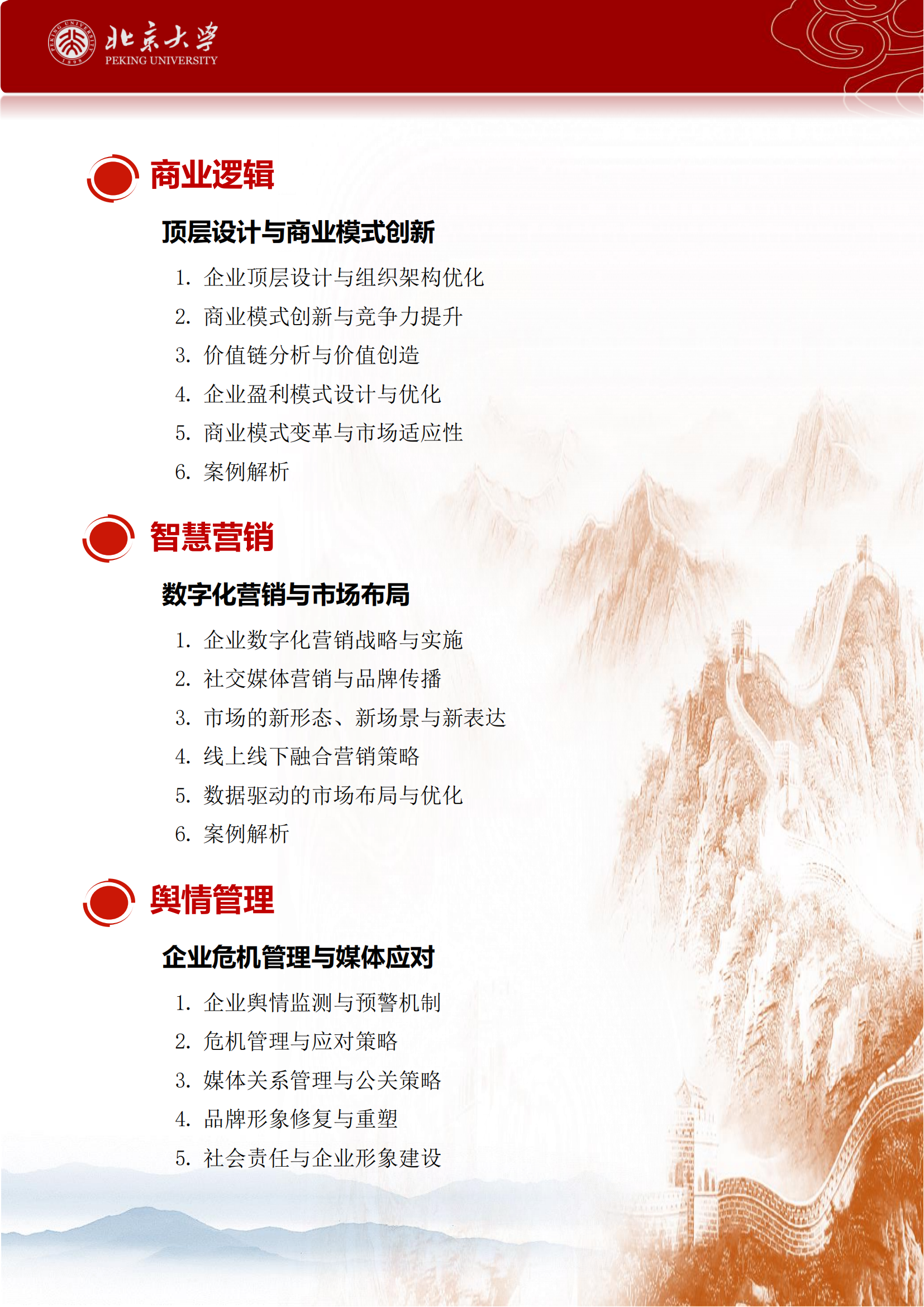 北京大学
PEKING UNIVERSITY

商业逻辑

顶层设计与商业模式创新

1. 企业顶层设计与组织架构优化
2. 商业模式创新与竞争力提升
3. 价值链分析与价值创造
4. 企业盈利模式设计与优化
5. 商业模式变革与市场适应性
6. 案例解析

智慧营销

数字化营销与市场布局

1. 企业数字化营销战略与实施
2. 社交媒体营销与品牌传播
3. 市场的新形态、新场景与新表达
4. 线上线下融合营销策略
5. 数据驱动的市场布局与优化
6. 案例解析

舆情管理

企业危机管理与媒体应对

1. 企业舆情监测与预警机制
2. 危机管理与应对策略
3. 媒体关系管理与公关策略
4. 品牌形象修复与重塑
5. 社会责任与企业形象建设